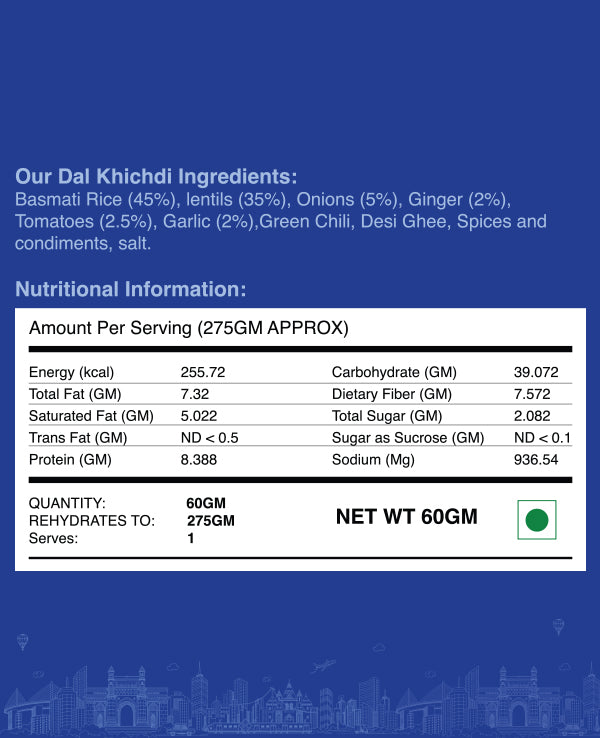 Our Dal Khichdi Ingredients:
Basmati Rice (45%), lentils (35%), Onions (5%), Ginger (2%), Tomatoes (2.5%), Garlic (2%),Green Chili, Desi Ghee, Spices and condiments, salt.

Nutritional Information:

Amount Per Serving (275GM APPROX)

| Energy (kcal) | 255.72 | Carbohydrate (GM) | 39.072 |
|---|---|---|---|
| Total Fat (GM) | 7.32 | Dietary Fiber (GM) | 7.572 |
| Saturated Fat (GM) | 5.022 | Total Sugar (GM) | 2.082 |
| Trans Fat (GM) | ND < 0.5 | Sugar as Sucrose (GM) | ND < 0.1 |
| Protein (GM) | 8.388 | Sodium (Mg) | 936.54 |

QUANTITY: 60GM
REHYDRATES TO: 275GM
Serves: 1

NET WT 60GM